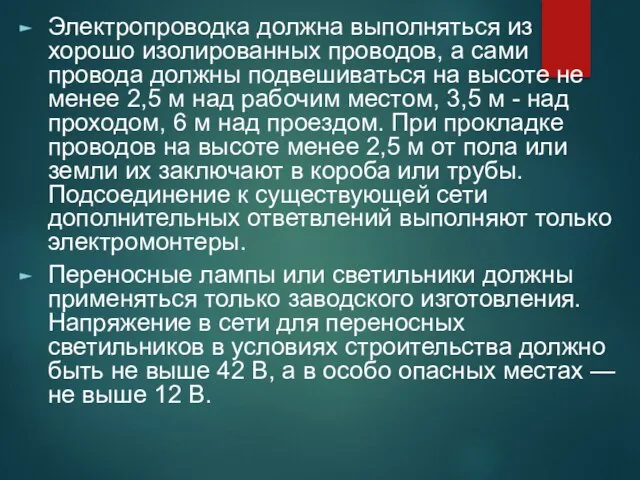 ► Электропроводка должна выполняться из хорошо изолированных проводов, а сами провода должны подвешиваться на высоте не менее 2,5 м над рабочим местом, 3,5 м - над проходом, 6 м над проездом. При прокладке проводов на высоте менее 2,5 м от пола или земли их заключают в короба или трубы. Подсоединение к существующей сети дополнительных ответвлений выполняют только электромонтеры.

► Переносные лампы или светильники должны применяться только заводского изготовления. Напряжение в сети для переносных светильников в условиях строительства должно быть не выше 42 В, а в особо опасных местах — не выше 12 В.